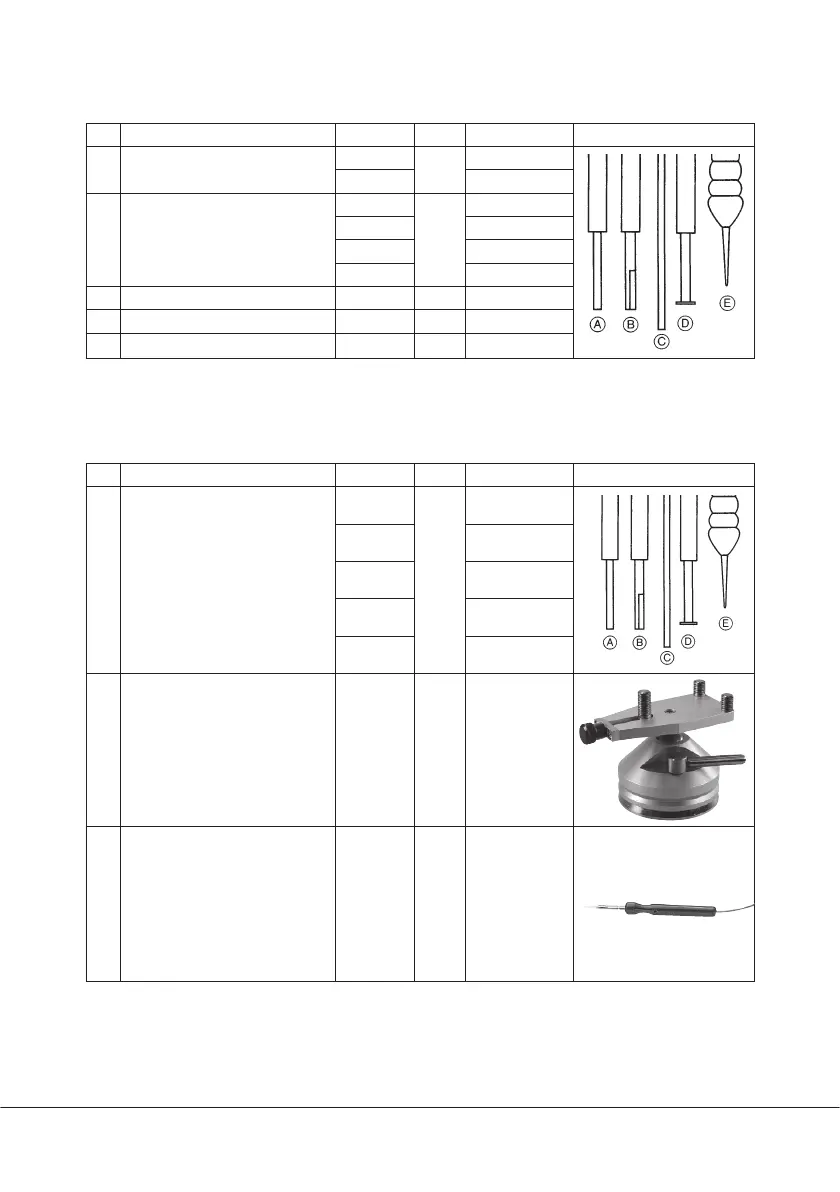 A B C D E

A B C D E